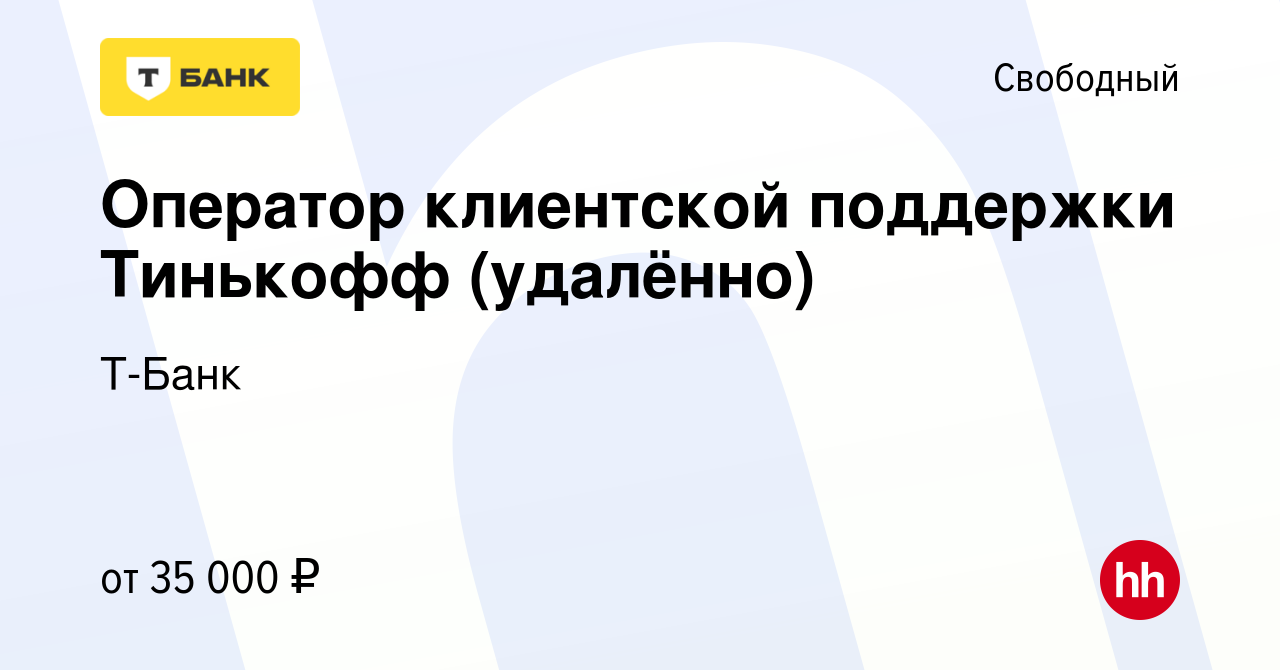 Т БАНК

Свободный

Оператор клиентской поддержки Тинькофф (удалённо)

Т-Банк

от 35 000 ₽

hh